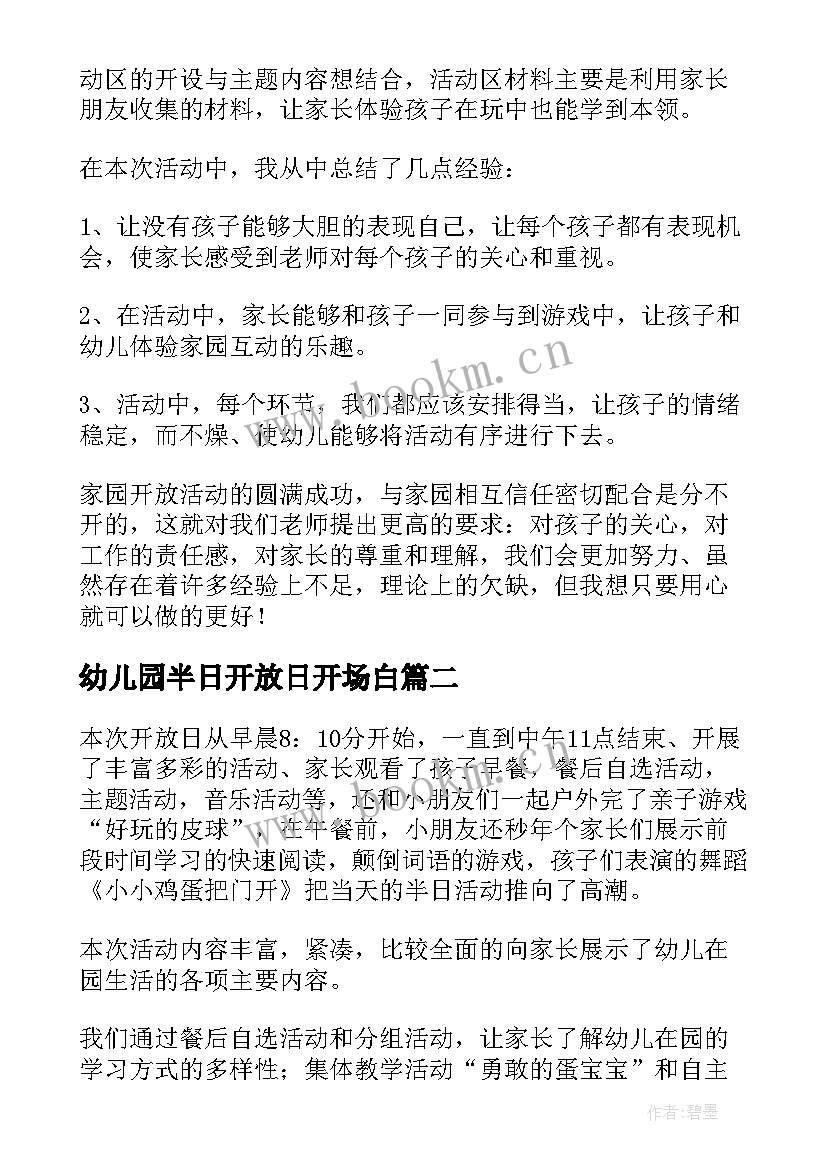 动区的开设与主题内容想结合，活动区材料主要是利用家长朋友收集的材料，让家长体验孩子在玩中也能学到本领。

在本次活动中，我从中总结了几点经验：

1、让没有孩子能够大胆的表现自己，让每个孩子都有表现机会，使家长感受到老师对每个孩子的关心和重视。

2、在活动中，家长能够和孩子一同参与到游戏中，让孩子和幼儿体验家园互动的乐趣。

3、活动中，每个环节，我们都应该安排得当，让孩子的情绪稳定，而不燥、使幼儿能够将活动有序进行下去。

家园开放活动的圆满成功，与家园相互信任密切配合是分不开的，这就对我们老师提出更高的要求：对孩子的关心，对工作的责任感，对家长的尊重和理解，我们会更加努力、虽然存在着许多经验上不足，理论上的欠缺，但我想只要用心就可以做的更好！

幼儿园半日开放日开场白篇二

本次开放日从早晨8：10分开始，一直到中午11点结束、开展了丰富多彩的活动、家长观看了孩子早餐，餐后自选活动，主题活动，音乐活动等，还和小朋友们一起户外完了亲子游戏“好玩的皮球”，在午餐前，小朋友还秒年个家长们展示前段时间学习的快速阅读，颠倒词语的游戏，孩子们表演的舞蹈《小小鸡蛋把门开》把当天的半日活动推向了高潮。

本次活动内容丰富，紧凑，比较全面的向家长展示了幼儿在园生活的各项主要内容。

我们通过餐后自选活动和分组活动，让家长了解幼儿在园的学习方式的多样性；集体教学活动“勇敢的蛋宝宝”和自主

www.bookm.cn

作者：碧墨